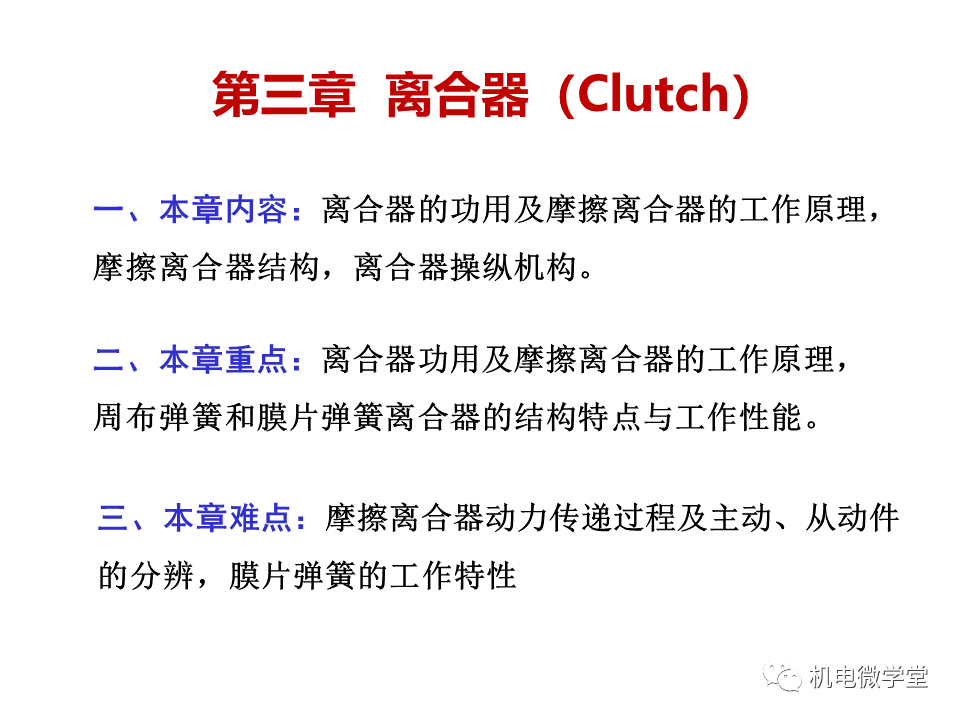 第三章 离合器（Clutch）

一、本章内容：离合器的功用及摩擦离合器的工作原理，摩擦离合器结构，离合器操纵机构。

二、本章重点：离合器功用及摩擦离合器的工作原理，周布弹簧和膜片弹簧离合器的结构特点与工作性能。

三、本章难点：摩擦离合器动力传递过程及主动、从动件的分辨，膜片弹簧的工作特性

机电微学堂